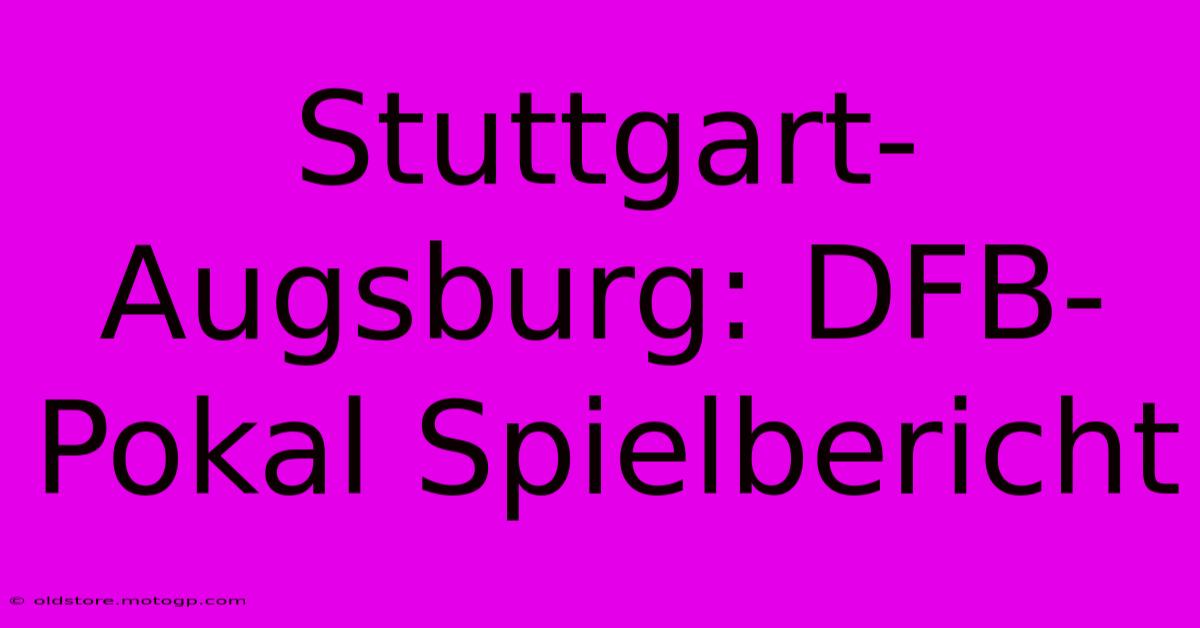 Stuttgart-Augsburg: DFB-Pokal Spielbericht

© oldstore.motogp.com